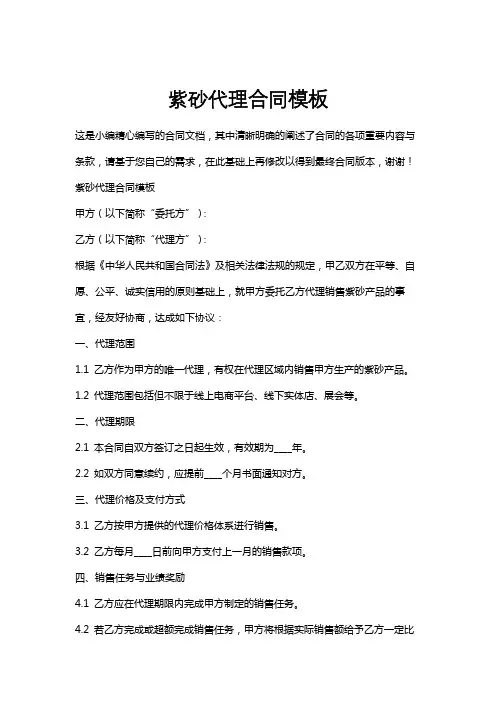 紫砂代理合同模板

这是小编精心编写的合同文档，其中清晰明确的阐述了合同的各项重要内容与条款，请基于您自己的需求，在此基础上再修改以得到最终合同版本，谢谢！

紫砂代理合同模板

甲方（以下简称“委托方”）：

乙方（以下简称“代理方”）：

根据《中华人民共和国合同法》及相关法律法规的规定，甲乙双方在平等、自愿、公平、诚实信用的原则基础上，就甲方委托乙方代理销售紫砂产品的事宜，经友好协商，达成如下协议：

一、代理范围

1.1 乙方作为甲方的唯一代理，有权在代理区域内销售甲方生产的紫砂产品。

1.2 代理范围包括但不限于线上电商平台、线下实体店、展会等。

二、代理期限

2.1 本合同自双方签订之日起生效，有效期为____年。

2.2 如双方同意续约，应提前____个月书面通知对方。

三、代理价格及支付方式

3.1 乙方按甲方提供的代理价格体系进行销售。

3.2 乙方每月____日前向甲方支付上一月的销售款项。

四、销售任务与业绩奖励

4.1 乙方应在代理期限内完成甲方制定的销售任务。

4.2 若乙方完成或超额完成销售任务，甲方将根据实际销售额给予乙方一定比